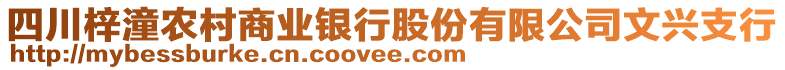 四川梓潼农村商业银行股份有限公司文兴支行
http://mybessburke.cn.coovee.com